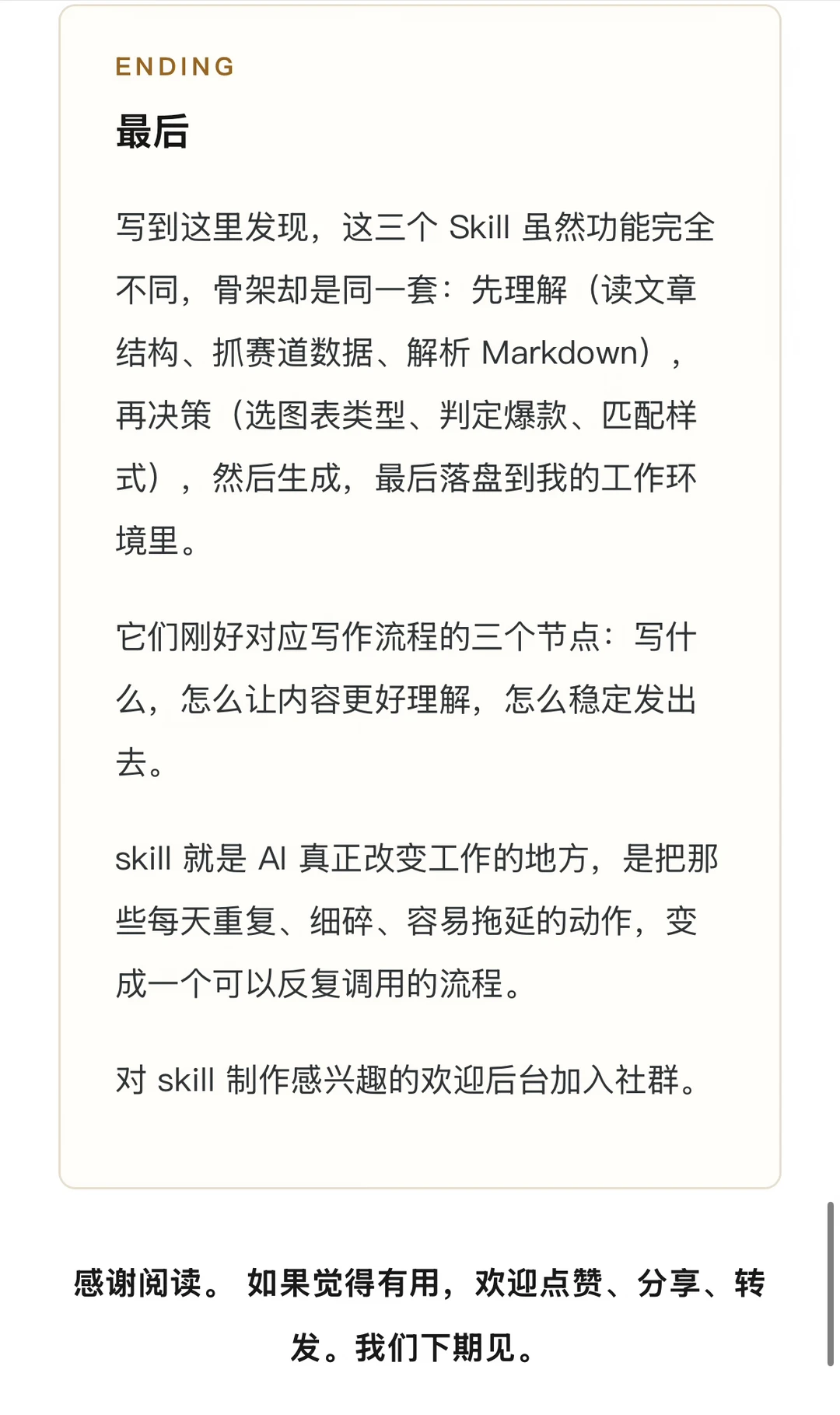 ENDING

最后

写到这里发现，这三个 Skill 虽然功能完全不同，骨架却是同一套：先理解（读文章结构、抓赛道数据、解析 Markdown），再决策（选图表类型、判定爆款、匹配样式），然后生成，最后落盘到我的工作环境里。

它们刚好对应写作流程的三个节点：写什么，怎么让内容更好理解，怎么稳定发出去。

skill 就是 AI 真正改变工作的地方，是把那些每天重复、细碎、容易拖延的动作，变成一个可以反复调用的流程。

对 skill 制作感兴趣的欢迎后台加入社群。

感谢阅读。 如果觉得有用，欢迎点赞、分享、转发。我们下期见。